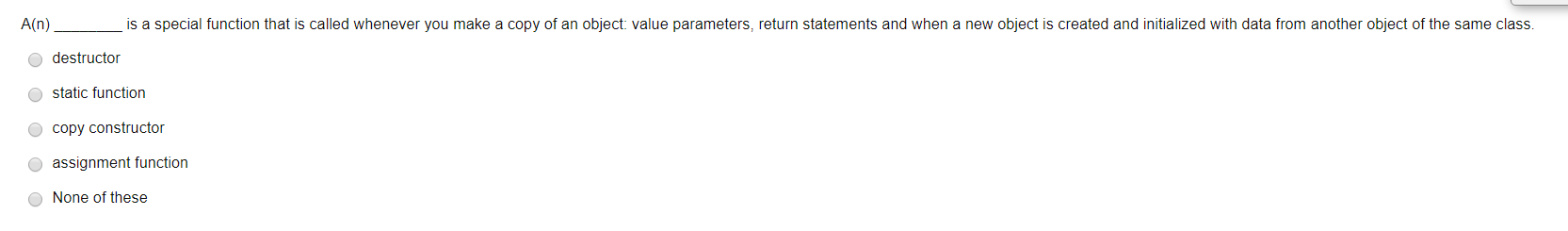 A(n) ________ is a special function that is called whenever you make a copy of an object: value parameters, return statements and when a new object is created and initialized with data from another object of the same class.

destructor

static function

copy constructor

assignment function

None of these